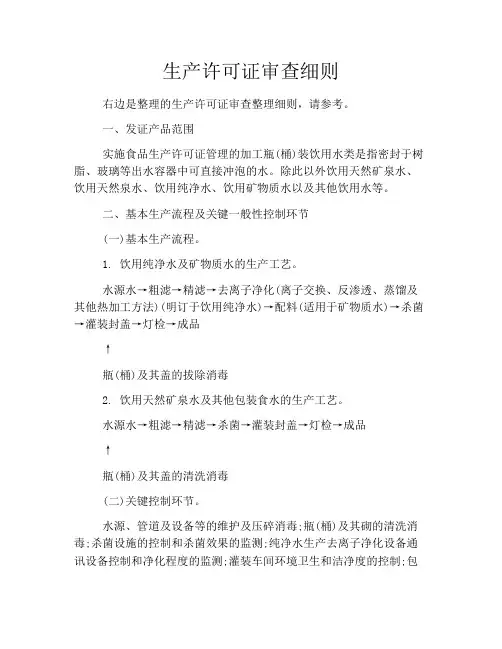 生产许可证审查细则

右边是整理的生产许可证审查整理细则，请参考。

一、发证产品范围

实施食品生产许可证管理的加工瓶(桶)装饮用水类是指密封于树脂、玻璃等出水容器中可直接冲泡的水。除此以外饮用天然矿泉水、饮用天然泉水、饮用纯净水、饮用矿物质水以及其他饮用水等。

二、基本生产流程及关键一般性控制环节

(一)基本生产流程。

1. 饮用纯净水及矿物质水的生产工艺。

水源水→粗滤→精滤→去离子净化(离子交换、反渗透、蒸馏及其他热加工方法)(明订于饮用纯净水)→配料(适用于矿物质水)→杀菌→灌装封盖→灯检→成品

↑

瓶(桶)及其盖的拔除消毒

2. 饮用天然矿泉水及其他包装食水的生产工艺。

水源水→粗滤→精滤→杀菌→灌装封盖→灯检→成品

↑

瓶(桶)及其盖的清洗消毒

(二)关键控制环节。

水源、管道及设备等的维护及压碎消毒;瓶(桶)及其砌的清洗消毒;杀菌设施的控制和杀菌效果的监测;纯净水生产去离子净化设备通讯设备控制和净化程度的监测;灌装车间环境卫生和洁净度的控制;包